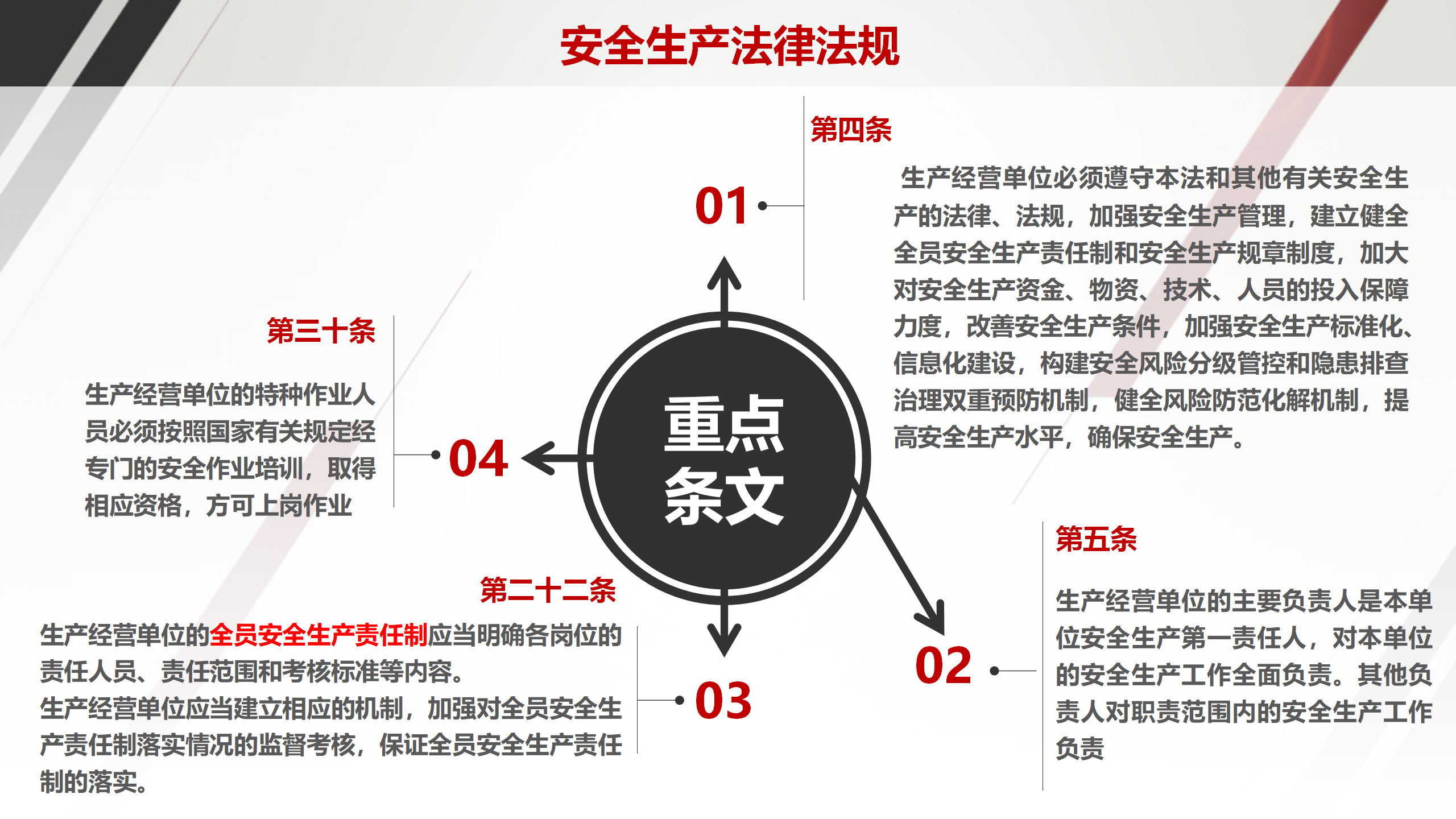 安全生产法律法规

重点条文

01

第四条

生产经营单位必须遵守本法和其他有关安全生产的法律、法规，加强安全生产管理，建立健全全员安全生产责任制和安全生产规章制度，加大对安全生产资金、物资、技术、人员的投入保障力度，改善安全生产条件，加强安全生产标准化、信息化建设，构建安全风险分级管控和隐患排查治理双重预防机制，健全风险防范化解机制，提高安全生产水平，确保安全生产。

02

第五条

生产经营单位的主要负责人是本单位安全生产第一责任人，对本单位的安全生产工作全面负责。其他负责人对职责范围内的安全生产工作负责

03

第二十二条

生产经营单位的全员安全生产责任制应当明确各岗位的责任人员、责任范围和考核标准等内容。
生产经营单位应当建立相应的机制，加强对全员安全生产责任制落实情况的监督考核，保证全员安全生产责任制的落实。

04

第三十条

生产经营单位的特种作业人员必须按照国家有关规定经专门的安全作业培训，取得相应资格，方可上岗作业